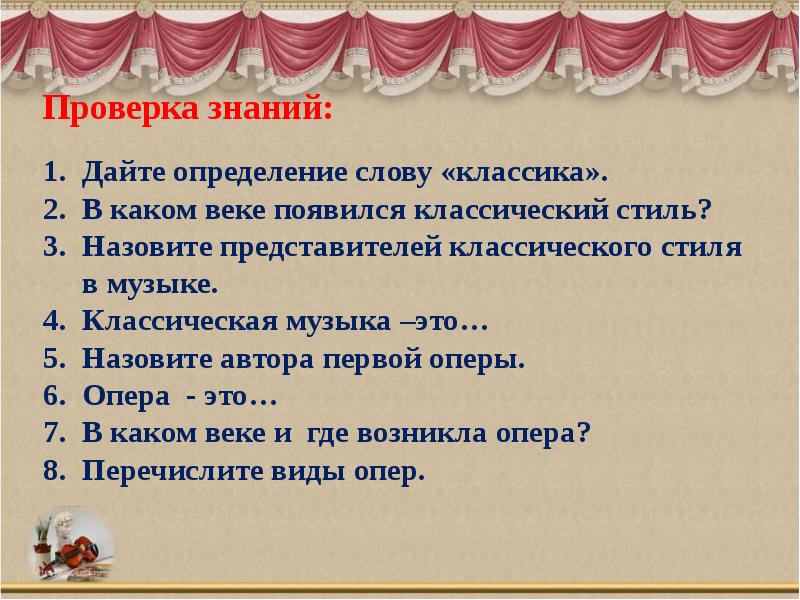 Проверка знаний:

1. Дайте определение слову «классика».
2. В каком веке появился классический стиль?
3. Назовите представителей классического стиля в музыке.
4. Классическая музыка –это…
5. Назовите автора первой оперы.
6. Опера - это…
7. В каком веке и где возникла опера?
8. Перечислите виды опер.